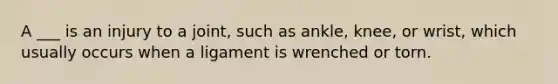 A ___ is an injury to a joint, such as ankle, knee, or wrist, which usually occurs when a ligament is wrenched or torn.